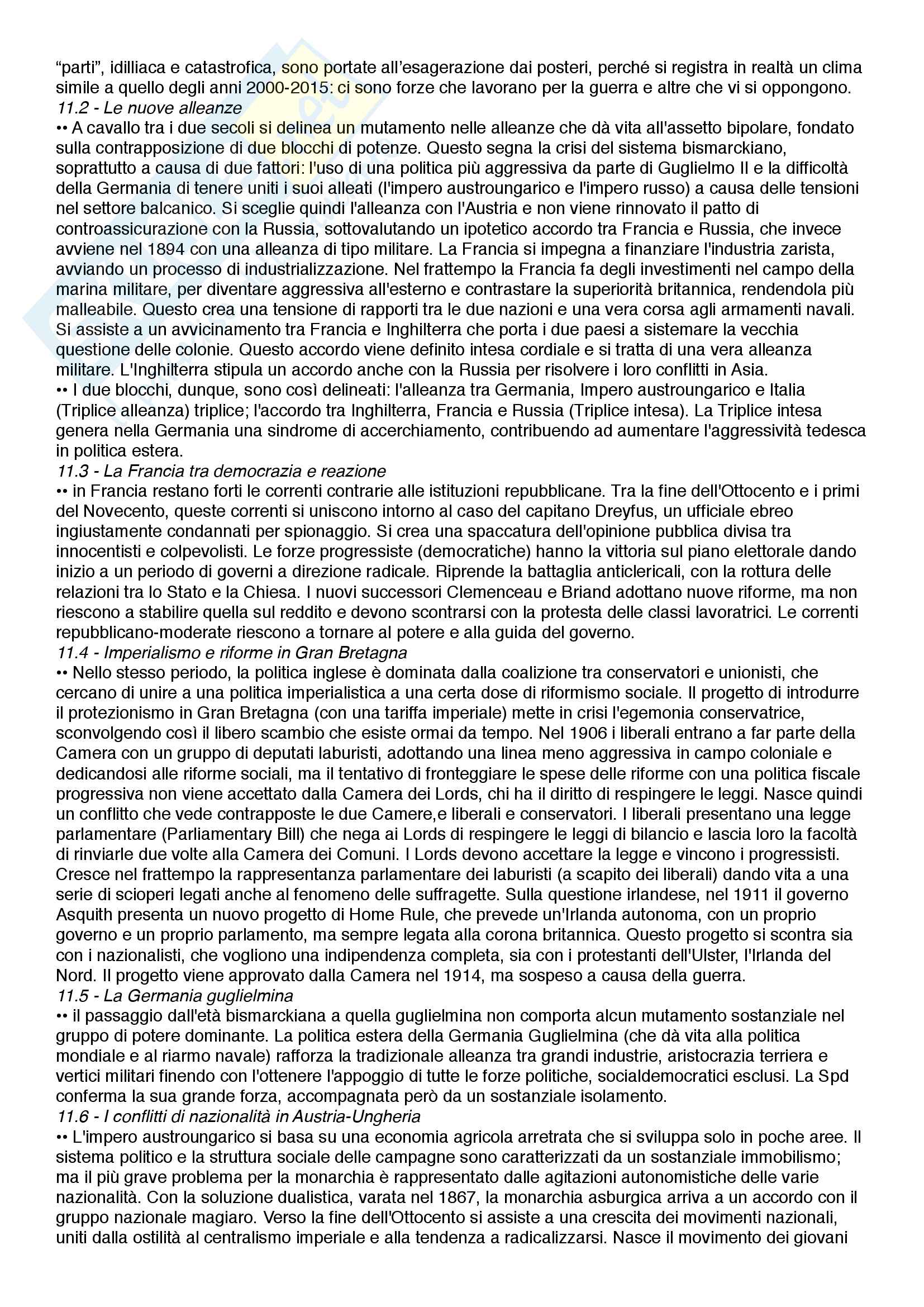 “parti”, idilliaca e catastrofica, sono portate all’esagerazione dai posteri, perché si registra in realtà un clima simile a quello degli anni 2000-2015: ci sono forze che lavorano per la guerra e altre che vi si oppongono.
11.2 - Le nuove alleanze
•• A cavallo tra i due secoli si delinea un mutamento nelle alleanze che dà vita all'assetto bipolare, fondato sulla contrapposizione di due blocchi di potenze. Questo segna la crisi del sistema bismarckiano, soprattutto a causa di due fattori: l'uso di una politica più aggressiva da parte di Guglielmo II e la difficoltà della Germania di tenere uniti i suoi alleati (l'impero austroungarico e l'impero russo) a causa delle tensioni nel settore balcanico. Si sceglie quindi l'alleanza con l'Austria e non viene rinnovato il patto di controassicurazione con la Russia, sottovalutando un ipotetico accordo tra Francia e Russia, che invece avviene nel 1894 con una alleanza di tipo militare. La Francia si impegna a finanziare l'industria zarista, avviando un processo di industrializzazione. Nel frattempo la Francia fa degli investimenti nel campo della marina militare, per diventare aggressiva all'esterno e contrastare la superiorità britannica, rendendola più malleabile. Questo crea una tensione di rapporti tra le due nazioni e una vera corsa agli armamenti navali. Si assiste a un avvicinamento tra Francia e Inghilterra che porta i due paesi a sistemare la vecchia questione delle colonie. Questo accordo viene definito intesa cordiale e si tratta di una vera alleanza militare. L'Inghilterra stipula un accordo anche con la Russia per risolvere i loro conflitti in Asia.
•• I due blocchi, dunque, sono così delineati: l'alleanza tra Germania, Impero austroungarico e Italia (Triplice alleanza) triplice; l'accordo tra Inghilterra, Francia e Russia (Triplice intesa). La Triplice intesa genera nella Germania una sindrome di accerchiamento, contribuendo ad aumentare l'aggressività tedesca in politica estera.
11.3 - La Francia tra democrazia e reazione
•• in Francia restano forti le correnti contrarie alle istituzioni repubblicane. Tra la fine dell'Ottocento e i primi del Novecento, queste correnti si uniscono intorno al caso del capitano Dreyfus, un ufficiale ebreo ingiustamente condannati per spionaggio. Si crea una spaccatura dell'opinione pubblica divisa tra innocentisti e colpevolisti. Le forze progressiste (democratiche) hanno la vittoria sul piano elettorale dando inizio a un periodo di governi a direzione radicale. Riprende la battaglia anticlericali, con la rottura delle relazioni tra lo Stato e la Chiesa. I nuovi successori Clemenceau e Briand adottano nuove riforme, ma non riescono a stabilire quella sul reddito e devono scontrarsi con la protesta delle classi lavoratrici. Le correnti repubblicano-moderate riescono a tornare al potere e alla guida del governo.
11.4 - Imperialismo e riforme in Gran Bretagna
•• Nello stesso periodo, la politica inglese è dominata dalla coalizione tra conservatori e unionisti, che cercano di unire a una politica imperialistica a una certa dose di riformismo sociale. Il progetto di introdurre il protezionismo in Gran Bretagna (con una tariffa imperiale) mette in crisi l'egemonia conservatrice, sconvolgendo così il libero scambio che esiste ormai da tempo. Nel 1906 i liberali entrano a far parte della Camera con un gruppo di deputati laburisti, adottando una linea meno aggressiva in campo coloniale e dedicandosi alle riforme sociali, ma il tentativo di fronteggiare le spese delle riforme con una politica fiscale progressiva non viene accettato dalla Camera dei Lords, chi ha il diritto di respingere le leggi. Nasce quindi un conflitto che vede contrapposte le due Camere,e liberali e conservatori. I liberali presentano una legge parlamentare (Parliamentary Bill) che nega ai Lords di respingere le leggi di bilancio e lascia loro la facoltà di rinviarle due volte alla Camera dei Comuni. I Lords devono accettare la legge e vincono i progressisti. Cresce nel frattempo la rappresentanza parlamentare dei laburisti (a scapito dei liberali) dando vita a una serie di scioperi legati anche al fenomeno delle suffragette. Sulla questione irlandese, nel 1911 il governo Asquith presenta un nuovo progetto di Home Rule, che prevede un'Irlanda autonoma, con un proprio governo e un proprio parlamento, ma sempre legata alla corona britannica. Questo progetto si scontra sia con i nazionalisti, che vogliono una indipendenza completa, sia con i protestanti dell'Ulster, l'Irlanda del Nord. Il progetto viene approvato dalla Camera nel 1914, ma sospeso a causa della guerra.
11.5 - La Germania guglielmina
•• il passaggio dall'età bismarckiana a quella guglielmina non comporta alcun mutamento sostanziale nel gruppo di potere dominante. La politica estera della Germania Guglielmina (che dà vita alla politica mondiale e al riarmo navale) rafforza la tradizionale alleanza tra grandi industrie, aristocrazia terriera e vertici militari finendo con l'ottenere l'appoggio di tutte le forze politiche, socialdemocratici esclusi. La Spd conferma la sua grande forza, accompagnata però da un sostanziale isolamento.
11.6 - I conflitti di nazionalità in Austria-Ungheria
•• L'impero austroungarico si basa su una economia agricola arretrata che si sviluppa solo in poche aree. Il sistema politico e la struttura sociale delle campagne sono caratterizzati da un sostanziale immobilismo; ma il più grave problema per la monarchia è rappresentato dalle agitazioni autonomistiche delle varie nazionalità. Con la soluzione dualistica, varata nel 1867, la monarchia asburgica arriva a un accordo con il gruppo nazionale magiaro. Verso la fine dell'Ottocento si assiste a una crescita dei movimenti nazionali, uniti dalla ostilità al centralismo imperiale e alla tendenza a radicalizzarsi. Nasce il movimento dei giovani